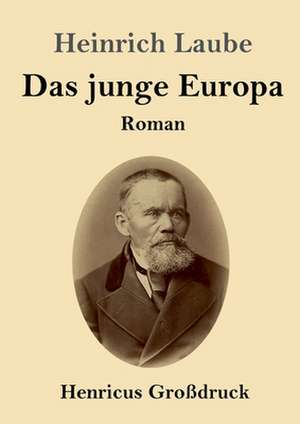 Heinrich Laube

Das junge Europa

Roman

Henricus Großdruck